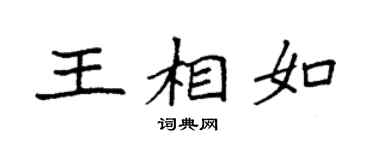 王相如

词典网